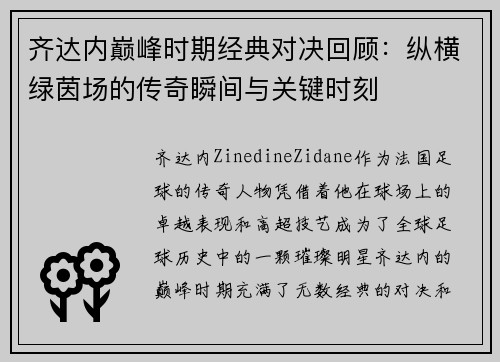 齐达内巅峰时期经典对决回顾：纵横绿茵场的传奇瞬间与关键时刻

齐达内ZinedineZidane作为法国足球的传奇人物凭借着他在球场上的卓越表现和高超技艺成为了全球足球历史中的一颗璀璨明星齐达内的巅峰时期充满了无数经典的对决和